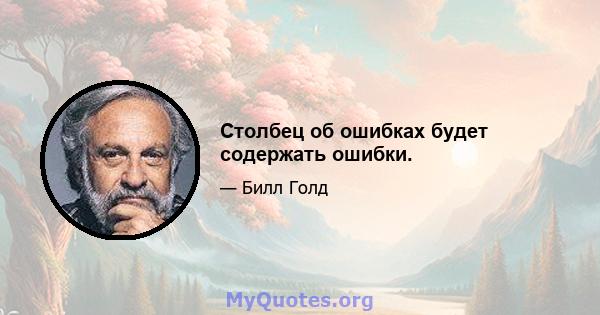 Столбец об ошибках будет содержать ошибки.

— Билл Голд

MyQuotes.org